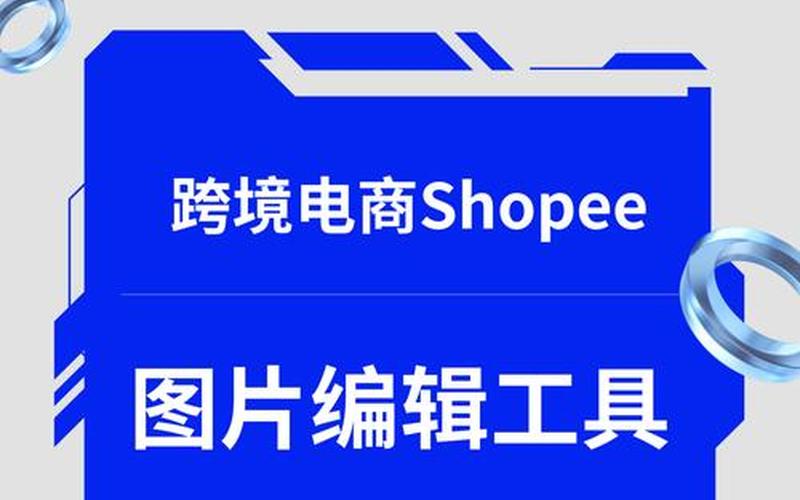 跨境电商Shopee

图片编辑工具